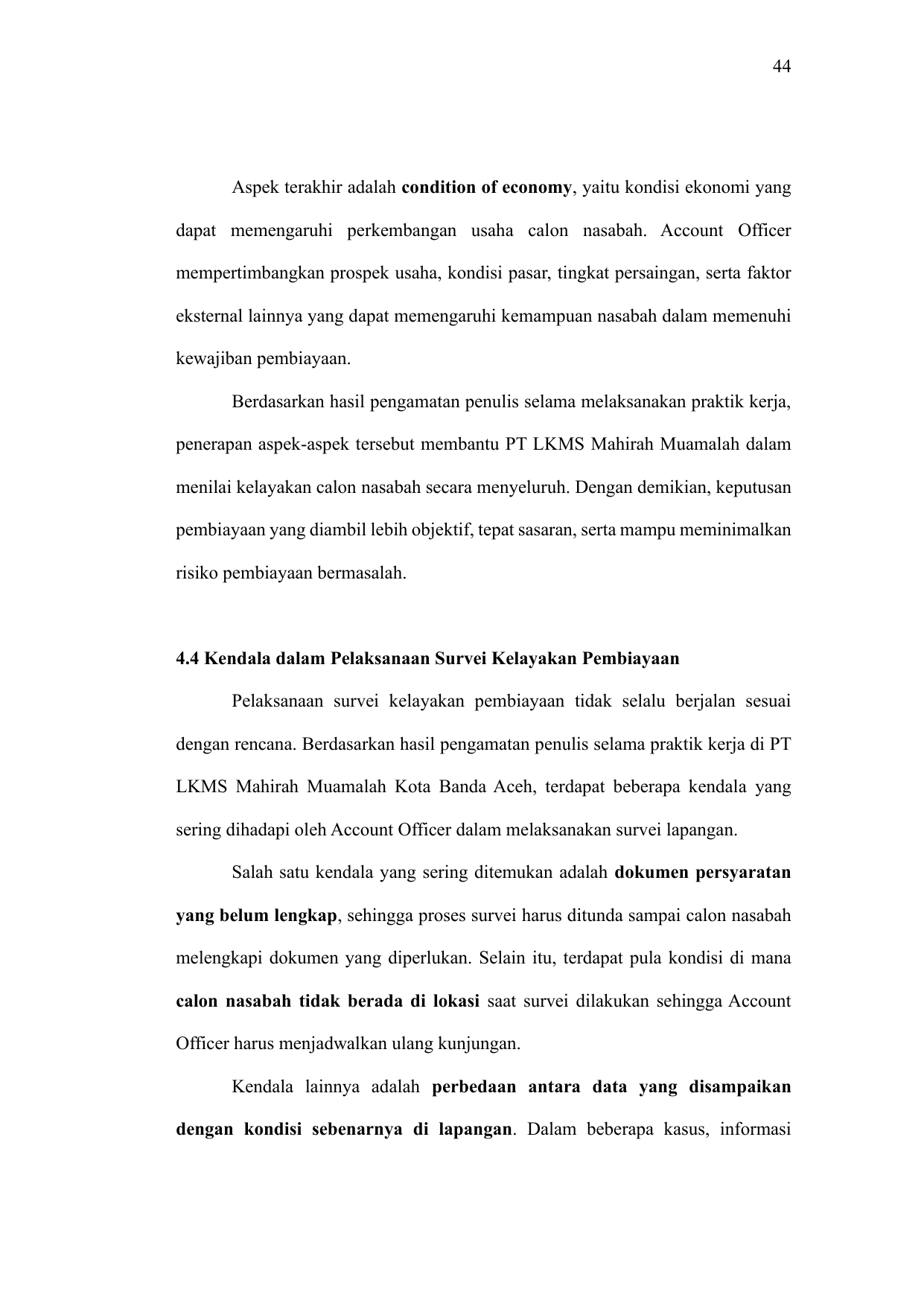 44

Aspek terakhir adalah condition of economy, yaitu kondisi ekonomi yang dapat memengaruhi perkembangan usaha calon nasabah. Account Officer mempertimbangkan prospek usaha, kondisi pasar, tingkat persaingan, serta faktor eksternal lainnya yang dapat memengaruhi kemampuan nasabah dalam memenuhi kewajiban pembiayaan.

Berdasarkan hasil pengamatan penulis selama melaksanakan praktik kerja, penerapan aspek-aspek tersebut membantu PT LKMS Mahirah Muamalah dalam menilai kelayakan calon nasabah secara menyeluruh. Dengan demikian, keputusan pembiayaan yang diambil lebih objektif, tepat sasaran, serta mampu meminimalkan risiko pembiayaan bermasalah.

4.4 Kendala dalam Pelaksanaan Survei Kelayakan Pembiayaan

Pelaksanaan survei kelayakan pembiayaan tidak selalu berjalan sesuai dengan rencana. Berdasarkan hasil pengamatan penulis selama praktik kerja di PT LKMS Mahirah Muamalah Kota Banda Aceh, terdapat beberapa kendala yang sering dihadapi oleh Account Officer dalam melaksanakan survei lapangan.

Salah satu kendala yang sering ditemukan adalah dokumen persyaratan yang belum lengkap, sehingga proses survei harus ditunda sampai calon nasabah melengkapi dokumen yang diperlukan. Selain itu, terdapat pula kondisi di mana calon nasabah tidak berada di lokasi saat survei dilakukan sehingga Account Officer harus menjadwalkan ulang kunjungan.

Kendala lainnya adalah perbedaan antara data yang disampaikan dengan kondisi sebenarnya di lapangan. Dalam beberapa kasus, informasi